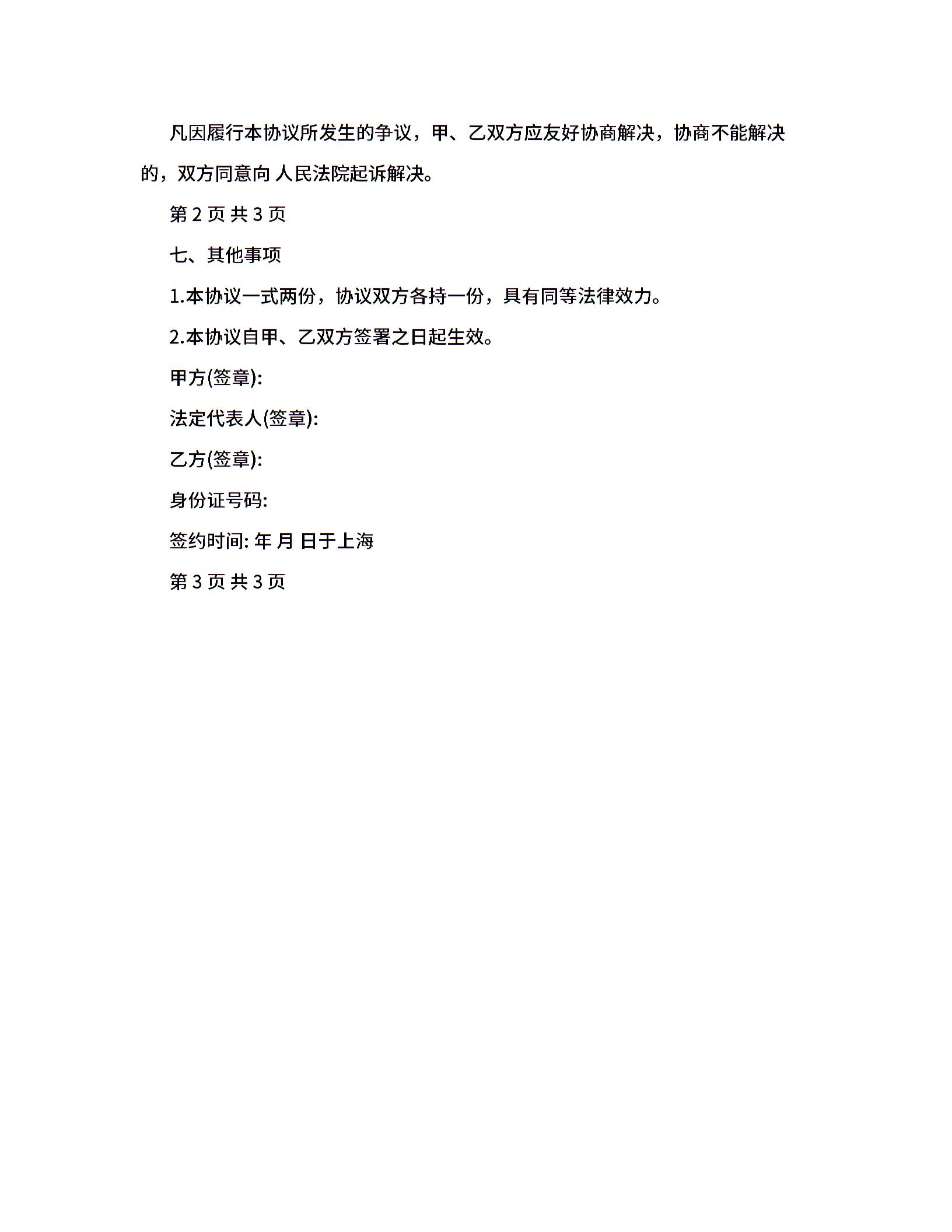 凡因履行本协议所发生的争议，甲、乙双方应友好协商解决，协商不能解决的，双方同意向 人民法院起诉解决。

第 2 页 共 3 页

七、其他事项

1.本协议一式两份，协议双方各持一份，具有同等法律效力。

2.本协议自甲、乙双方签署之日起生效。

甲方(签章):

法定代表人(签章):

乙方(签章):

身份证号码:

签约时间: 年 月 日于上海

第 3 页 共 3 页